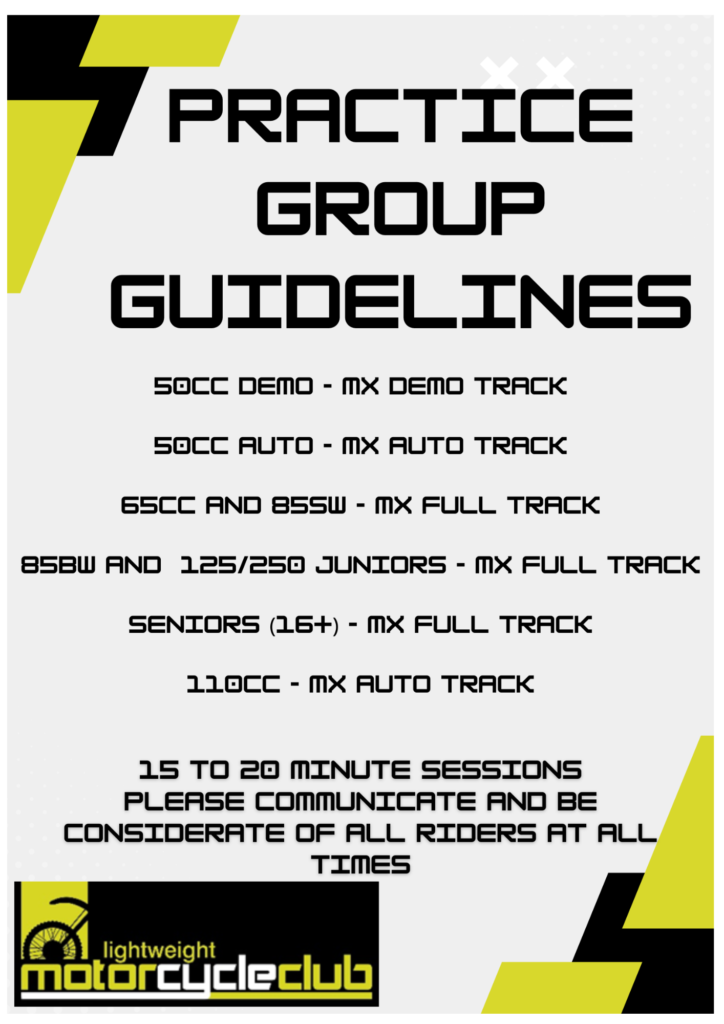 PRACTICE GROUP GUIDELINES

50CC DEMO - MX DEMO TRACK

50CC AUTO - MX AUTO TRACK

65CC AND 85SW - MX FULL TRACK

85BW AND 125/250 JUNIORS - MX FULL TRACK

SENIORS (16+) - MX FULL TRACK

110CC - MX AUTO TRACK

15 TO 20 MINUTE SESSIONS
PLEASE COMMUNICATE AND BE CONSIDERATE OF ALL RIDERS AT ALL TIMES

lightweight
motorcycleclub